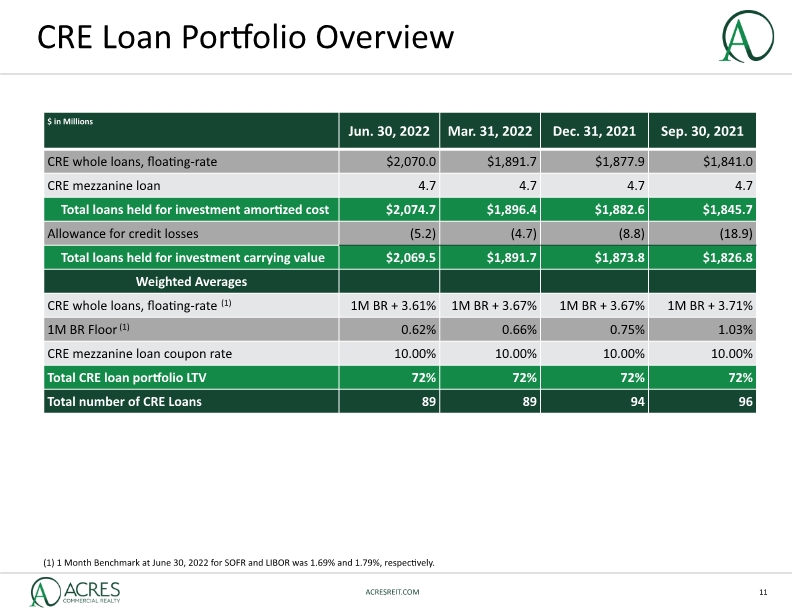 CRE Loan Portfolio Overview

| $ in Millions | Jun. 30, 2022 | Mar. 31, 2022 | Dec. 31, 2021 | Sep. 30, 2021 |
|---|---|---|---|---|
| CRE whole loans, floating-rate | $2,070.0 | $1,891.7 | $1,877.9 | $1,841.0 |
| CRE mezzanine loan | 4.7 | 4.7 | 4.7 | 4.7 |
| Total loans held for investment amortized cost | $2,074.7 | $1,896.4 | $1,882.6 | $1,845.7 |
| Allowance for credit losses | (5.2) | (4.7) | (8.8) | (18.9) |
| Total loans held for investment carrying value | $2,069.5 | $1,891.7 | $1,873.8 | $1,826.8 |
| Weighted Averages | | | | |
| CRE whole loans, floating-rate $^{(1)}$ | 1M BR + 3.61% | 1M BR + 3.67% | 1M BR + 3.67% | 1M BR + 3.71% |
| 1M BR Floor $^{(1)}$ | 0.62% | 0.66% | 0.75% | 1.03% |
| CRE mezzanine loan coupon rate | 10.00% | 10.00% | 10.00% | 10.00% |
| Total CRE loan portfolio LTV | 72% | 72% | 72% | 72% |
| Total number of CRE Loans | 89 | 89 | 94 | 96 |

(1) 1 Month Benchmark at June 30, 2022 for SOFR and LIBOR was 1.69% and 1.79%, respectively.

ACRES
COMMERCIAL REALTY

ACRESREIT.COM

11